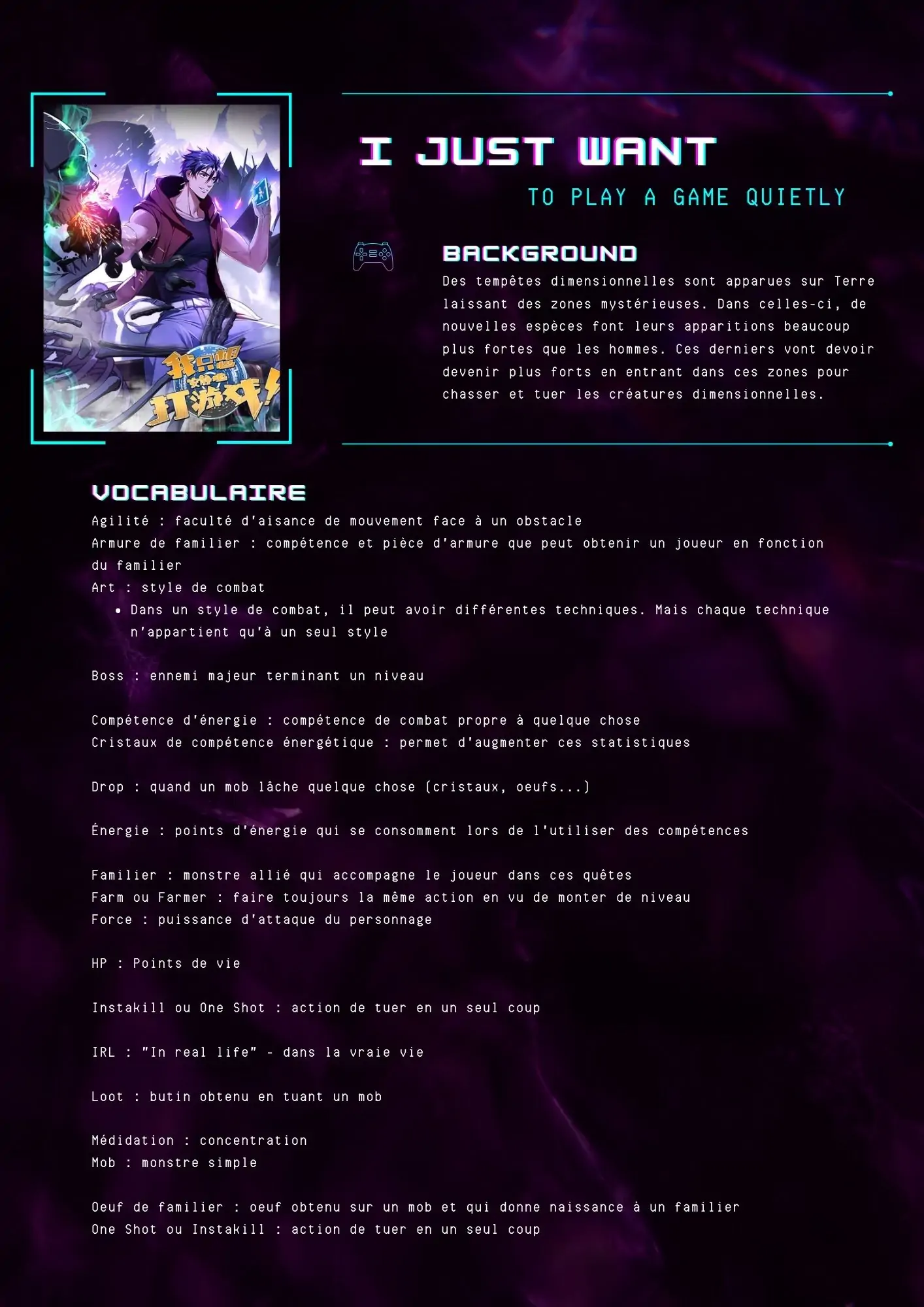 我只想安静地打游戏!

I JUST WANT

TO PLAY A GAME QUIETLY

BACKGROUND

Des tempêtes dimensionnelles sont apparues sur Terre laissant des zones mystérieuses. Dans celles-ci, de nouvelles espèces font leurs apparitions beaucoup plus fortes que les hommes. Ces derniers vont devoir devenir plus forts en entrant dans ces zones pour chasser et tuer les créatures dimensionnelles.

VOCABULAIRE

Agilité : faculté d'aisance de mouvement face à un obstacle
Armure de familier : compétence et pièce d'armure que peut obtenir un joueur en fonction du familier
Art : style de combat
• Dans un style de combat, il peut avoir différentes techniques. Mais chaque technique n'appartient qu'à un seul style

Boss : ennemi majeur terminant un niveau

Compétence d'énergie : compétence de combat propre à quelque chose
Cristaux de compétence énergétique : permet d'augmenter ces statistiques

Drop : quand un mob lâche quelque chose (cristaux, oeufs...)

Énergie : points d'énergie qui se consomment lors de l'utiliser des compétences

Familier : monstre allié qui accompagne le joueur dans ces quêtes
Farm ou Farmer : faire toujours la même action en vu de monter de niveau
Force : puissance d'attaque du personnage

HP : Points de vie

Instakill ou One Shot : action de tuer en un seul coup

IRL : "In real life" - dans la vraie vie

Loot : butin obtenu en tuant un mob

Médidation : concentration
Mob : monstre simple

Oeuf de familier : oeuf obtenu sur un mob et qui donne naissance à un familier
One Shot ou Instakill : action de tuer en un seul coup